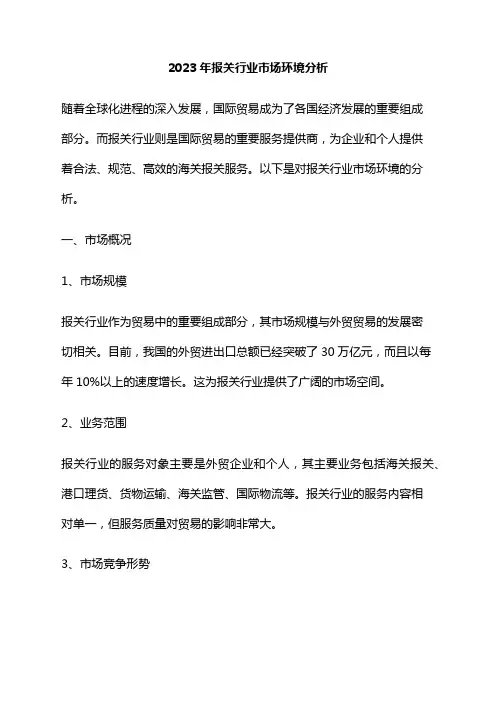 2023年报关行业市场环境分析

随着全球化进程的深入发展，国际贸易成为了各国经济发展的重要组成部分。而报关行业则是国际贸易的重要服务提供商，为企业和个人提供着合法、规范、高效的海关报关服务。以下是对报关行业市场环境的分析。

一、市场概况

1、市场规模

报关行业作为贸易中的重要组成部分，其市场规模与外贸贸易的发展密切相关。目前，我国的外贸进出口总额已经突破了30万亿元，而且以每年10%以上的速度增长。这为报关行业提供了广阔的市场空间。

2、业务范围

报关行业的服务对象主要是外贸企业和个人，其主要业务包括海关报关、港口理货、货物运输、海关监管、国际物流等。报关行业的服务内容相对单一，但服务质量对贸易的影响非常大。

3、市场竞争形势